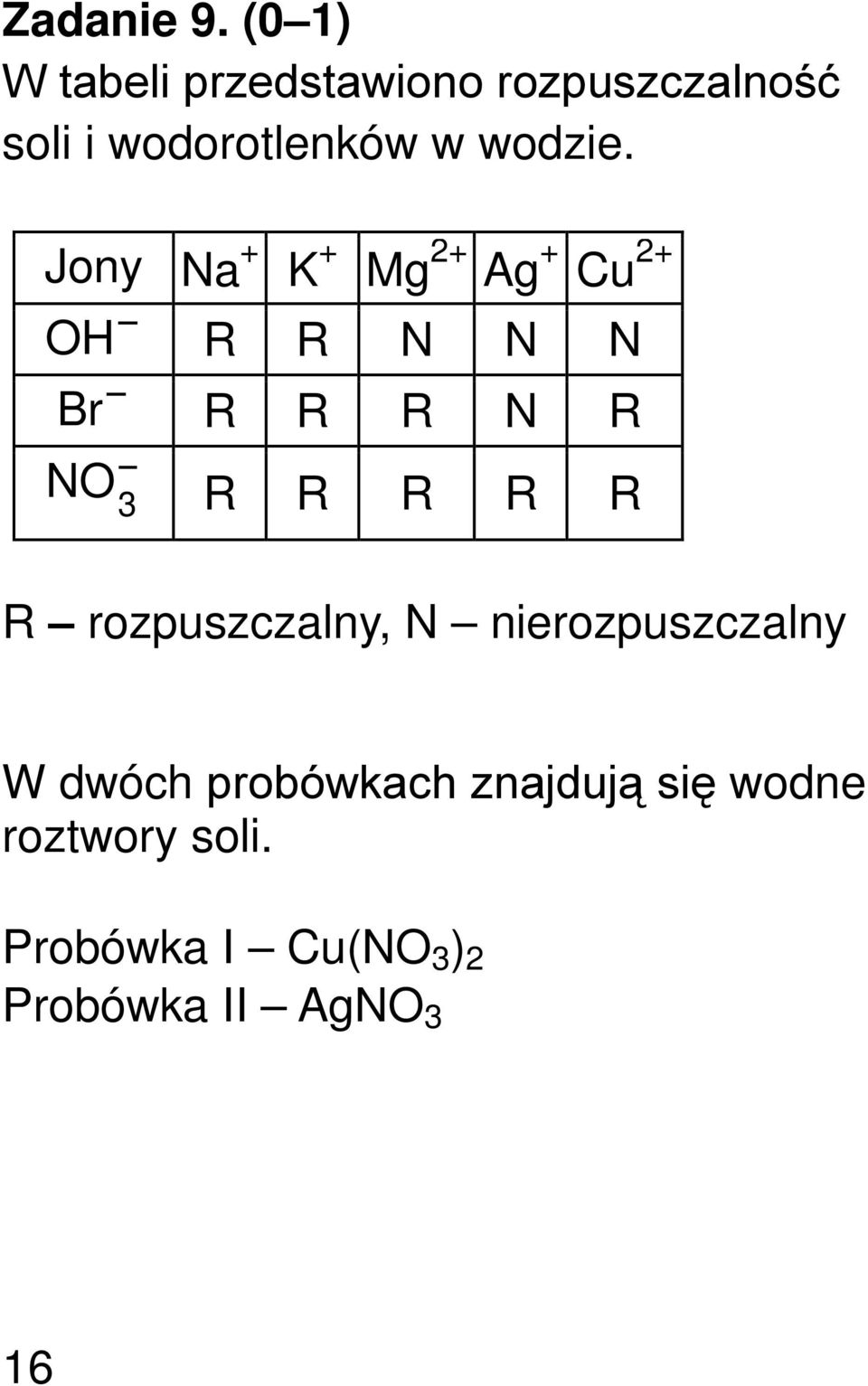 Zadanie 9. (0–1)
W tabeli przedstawiono rozpuszczalność soli i wodorotlenków w wodzie.

| Jony | $Na^+$ | $K^+$ | $Mg^{2+}$ | $Ag^+$ | $Cu^{2+}$ |
|---|---|---|---|---|---|
| $OH^-$ | R | R | N | N | N |
| $Br^-$ | R | R | R | N | R |
| $NO_3^-$ | R | R | R | R | R |

R – rozpuszczalny, N – nierozpuszczalny

W dwóch probówkach znajdują się wodne roztwory soli.

Probówka I – $Cu(NO_3)_2$
Probówka II – $AgNO_3$

16